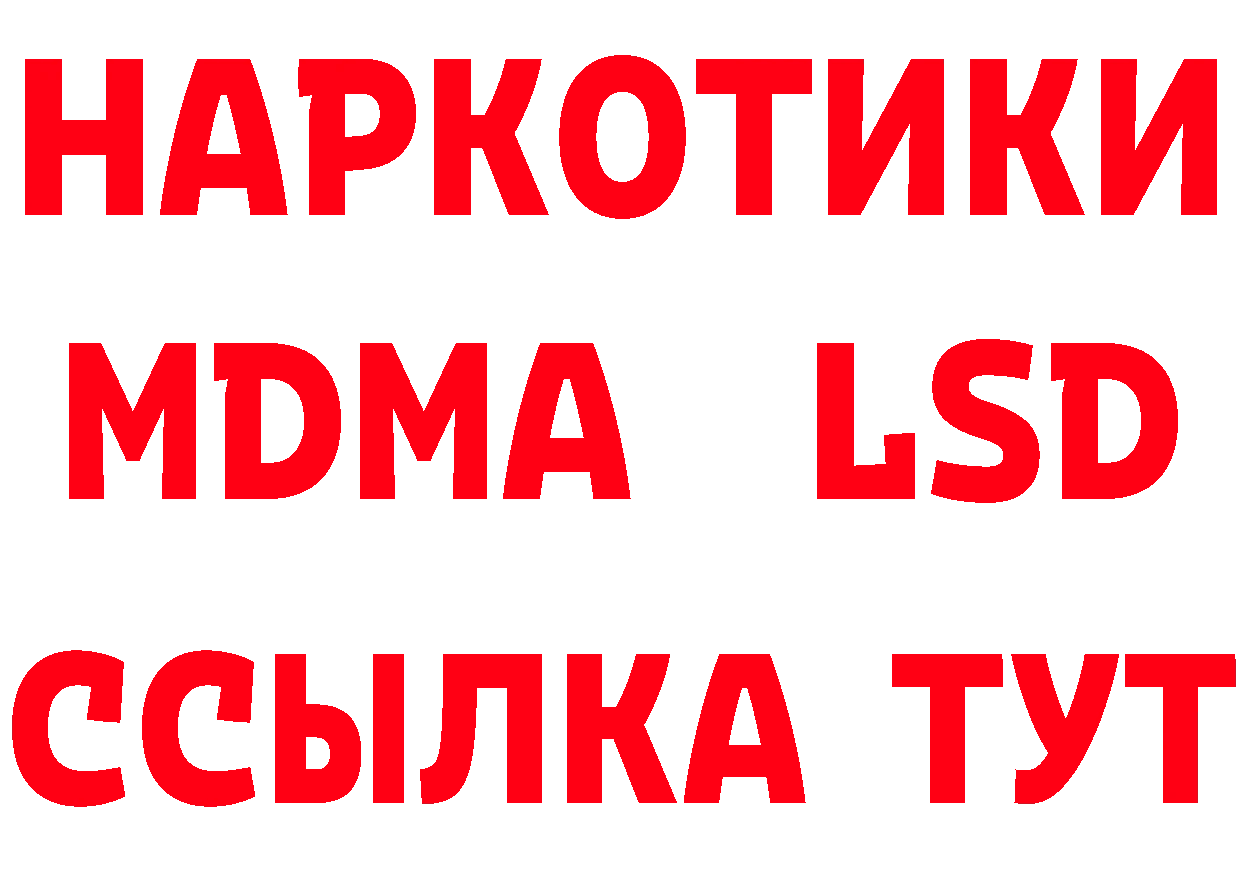 НАРКОТИКИ
MDMA LSD
ССЫЛКА ТУТ